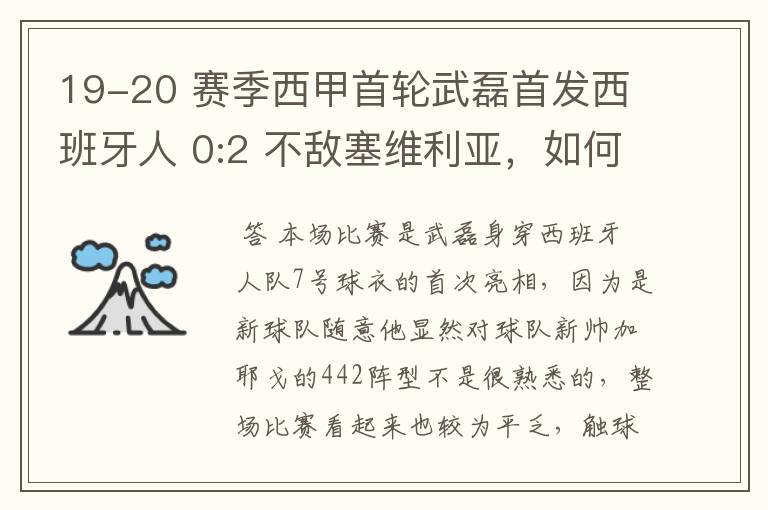 19-20 赛季西甲首轮武磊首发西班牙人 0:2 不敌塞维利亚，如何

答 本场比赛是武磊身穿西班牙人队7号球衣的首次亮相，因为是新球队随意他显然对球队新帅加耶戈的442阵型不是很熟悉的，整场比赛看起来也较为平乏，触球